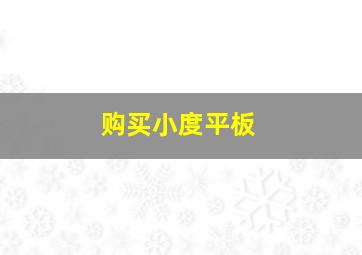 购买小度平板